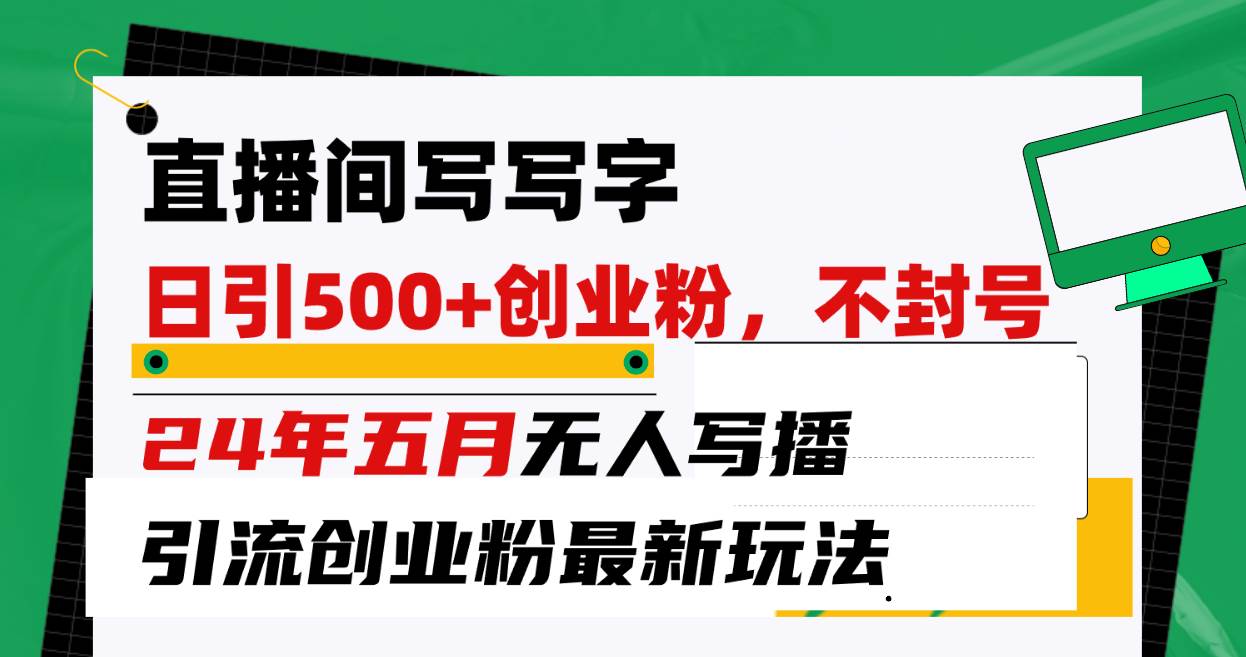 直播间写写字

日引500+创业粉，不封号

24年五月无人写播

引流创业粉最新玩法